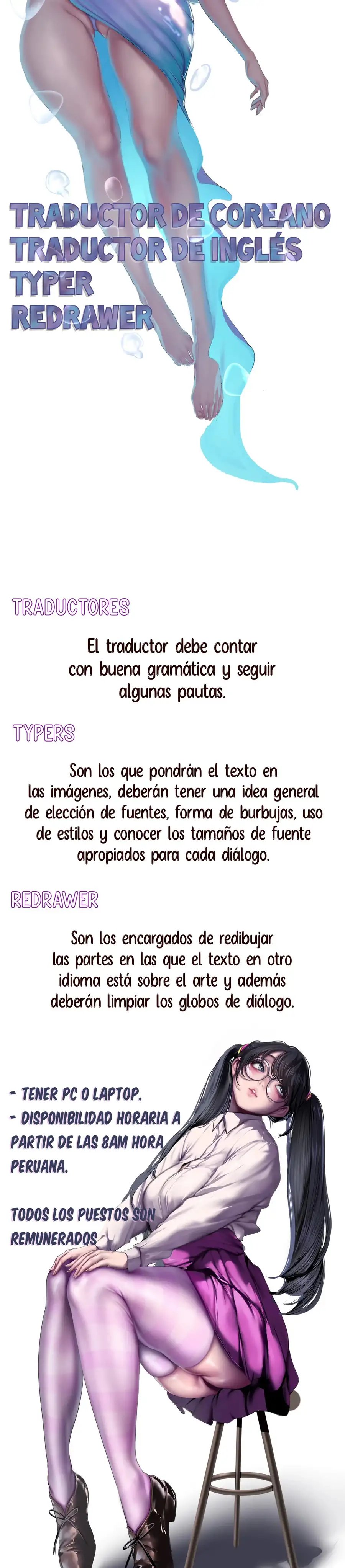 TRADUCTOR DE COREANO
TRADUCTOR DE INGLÉS
TYPER
REDRAWER

TRADUCTORES

El traductor debe contar con buena gramática y seguir algunas pautas.

TYPERS

Son los que pondrán el texto en las imágenes, deberán tener una idea general de elección de fuentes, forma de burbujas, uso de estilos y conocer los tamaños de fuente apropiados para cada diálogo.

REDRAWER

Son los encargados de redibujar las partes en las que el texto en otro idioma está sobre el arte y además deberán limpiar los globos de diálogo.

- TENER PC O LAPTOP.
- DISPONIBILIDAD HORARIA A PARTIR DE LAS 8AM HORA PERUANA.

TODOS LOS PUESTOS SON REMUNERADOS